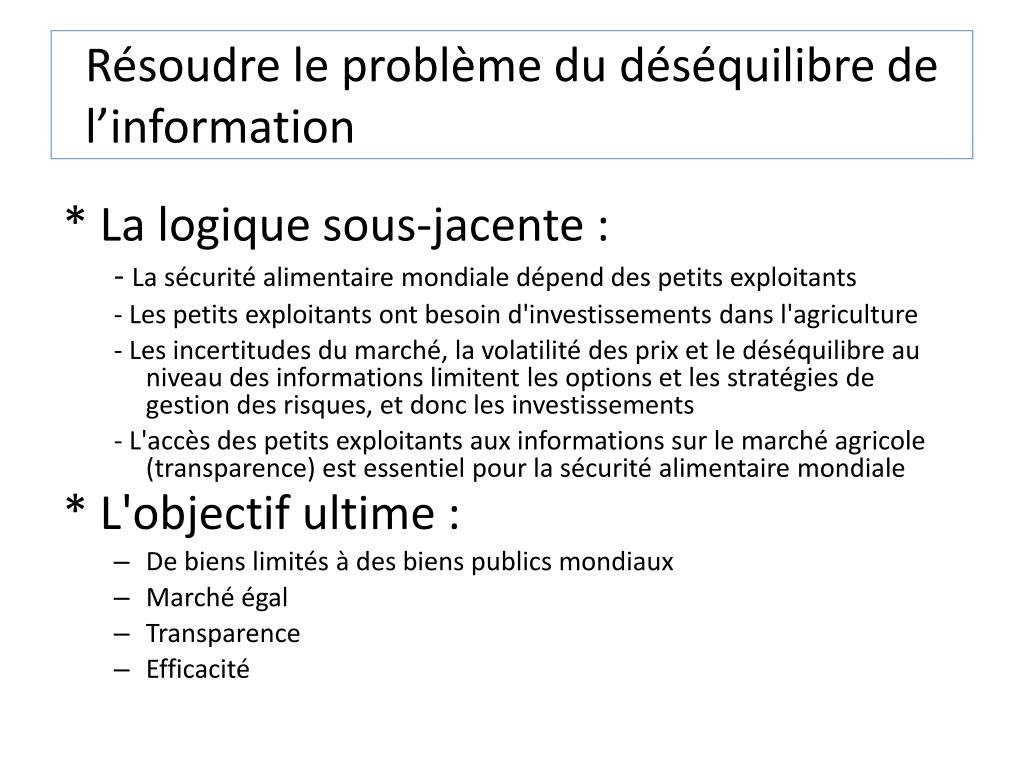 Résoudre le problème du déséquilibre de l’information

* La logique sous-jacente :

- La sécurité alimentaire mondiale dépend des petits exploitants

- Les petits exploitants ont besoin d'investissements dans l'agriculture

- Les incertitudes du marché, la volatilité des prix et le déséquilibre au niveau des informations limitent les options et les stratégies de gestion des risques, et donc les investissements

- L'accès des petits exploitants aux informations sur le marché agricole (transparence) est essentiel pour la sécurité alimentaire mondiale

* L'objectif ultime :

– De biens limités à des biens publics mondiaux

– Marché égal

– Transparence

– Efficacité